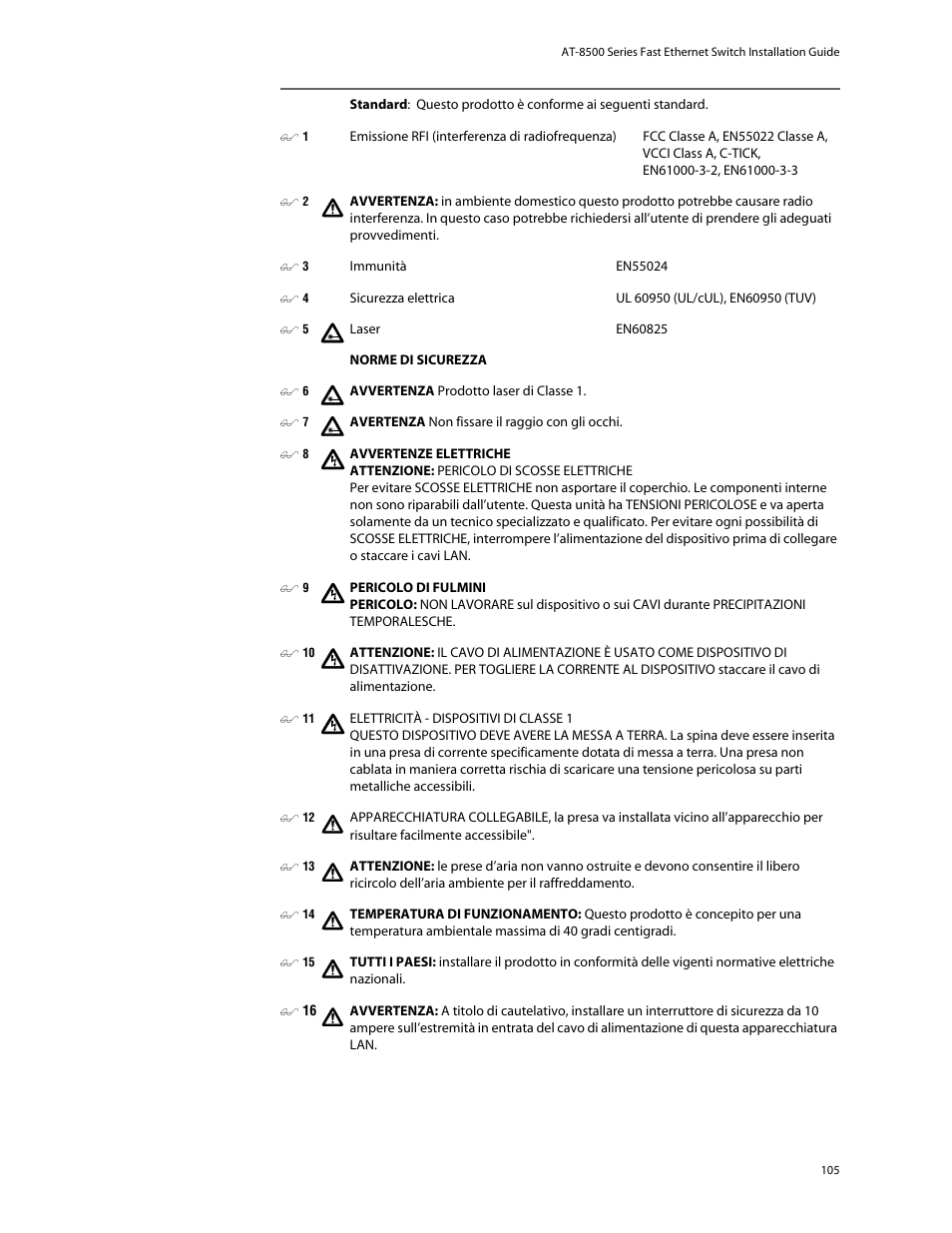 AT-8500 Series Fast Ethernet Switch Installation Guide

**Standard**: Questo prodotto è conforme ai seguenti standard.

1 Emissione RFI (interferenza di radiofrequenza) FCC Classe A, EN55022 Classe A, VCCI Class A, C-TICK, EN61000-3-2, EN61000-3-3

2 **AVVERTENZA:** in ambiente domestico questo prodotto potrebbe causare radio interferenza. In questo caso potrebbe richiedersi all'utente di prendere gli adeguati provvedimenti.

3 Immunità EN55024

4 Sicurezza elettrica UL 60950 (UL/cUL), EN60950 (TUV)

5 Laser EN60825

**NORME DI SICUREZZA**

6 **AVVERTENZA** Prodotto laser di Classe 1.

7 **AVERTENZA** Non fissare il raggio con gli occhi.

8 **AVVERTENZE ELETTRICHE**
**ATTENZIONE:** PERICOLO DI SCOSSE ELETTRICHE
Per evitare SCOSSE ELETTRICHE non asportare il coperchio. Le componenti interne non sono riparabili dall'utente. Questa unità ha TENSIONI PERICOLOSE e va aperta solamente da un tecnico specializzato e qualificato. Per evitare ogni possibilità di SCOSSE ELETTRICHE, interrompere l'alimentazione del dispositivo prima di collegare o staccare i cavi LAN.

9 **PERICOLO DI FULMINI**
**PERICOLO:** NON LAVORARE sul dispositivo o sui CAVI durante PRECIPITAZIONI TEMPORALESCHE.

10 **ATTENZIONE:** IL CAVO DI ALIMENTAZIONE È USATO COME DISPOSITIVO DI DISATTIVAZIONE. PER TOGLIERE LA CORRENTE AL DISPOSITIVO staccare il cavo di alimentazione.

11 ELETTRICITÀ - DISPOSITIVI DI CLASSE 1
QUESTO DISPOSITIVO DEVE AVERE LA MESSA A TERRA. La spina deve essere inserita in una presa di corrente specificamente dotata di messa a terra. Una presa non cablata in maniera corretta rischia di scaricare una tensione pericolosa su parti metalliche accessibili.

12 APPARECCHIATURA COLLEGABILE, la presa va installata vicino all'apparecchio per risultare facilmente accessibile".

13 **ATTENZIONE:** le prese d'aria non vanno ostruite e devono consentire il libero ricircolo dell'aria ambiente per il raffreddamento.

14 **TEMPERATURA DI FUNZIONAMENTO:** Questo prodotto è concepito per una temperatura ambientale massima di 40 gradi centigradi.

15 **TUTTI I PAESI:** installare il prodotto in conformità delle vigenti normative elettriche nazionali.

16 **AVVERTENZA:** A titolo di cautelativo, installare un interruttore di sicurezza da 10 ampere sull'estremità in entrata del cavo di alimentazione di questa apparecchiatura LAN.

105